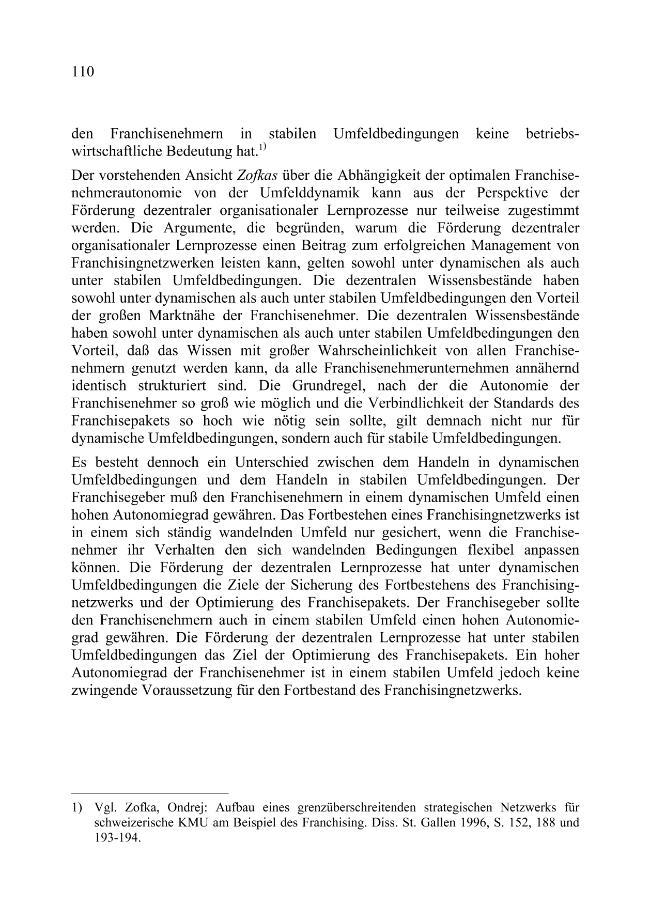 110

den Franchisenehmern in stabilen Umfeldbedingungen keine betriebswirtschaftliche Bedeutung hat.$^{1)}$

Der vorstehenden Ansicht Zofkas über die Abhängigkeit der optimalen Franchisenehmerautonomie von der Umfelddynamik kann aus der Perspektive der Förderung dezentraler organisationaler Lernprozesse nur teilweise zugestimmt werden. Die Argumente, die begründen, warum die Förderung dezentraler organisationaler Lernprozesse einen Beitrag zum erfolgreichen Management von Franchisingnetzwerken leisten kann, gelten sowohl unter dynamischen als auch unter stabilen Umfeldbedingungen. Die dezentralen Wissensbestände haben sowohl unter dynamischen als auch unter stabilen Umfeldbedingungen den Vorteil der großen Marktnähe der Franchisenehmer. Die dezentralen Wissensbestände haben sowohl unter dynamischen als auch unter stabilen Umfeldbedingungen den Vorteil, daß das Wissen mit großer Wahrscheinlichkeit von allen Franchisenehmern genutzt werden kann, da alle Franchisenehmerunternehmen annähernd identisch strukturiert sind. Die Grundregel, nach der die Autonomie der Franchisenehmer so groß wie möglich und die Verbindlichkeit der Standards des Franchisepakets so hoch wie nötig sein sollte, gilt demnach nicht nur für dynamische Umfeldbedingungen, sondern auch für stabile Umfeldbedingungen.

Es besteht dennoch ein Unterschied zwischen dem Handeln in dynamischen Umfeldbedingungen und dem Handeln in stabilen Umfeldbedingungen. Der Franchisegeber muß den Franchisenehmern in einem dynamischen Umfeld einen hohen Autonomiegrad gewähren. Das Fortbestehen eines Franchisingnetzwerks ist in einem sich ständig wandelnden Umfeld nur gesichert, wenn die Franchisenehmer ihr Verhalten den sich wandelnden Bedingungen flexibel anpassen können. Die Förderung der dezentralen Lernprozesse hat unter dynamischen Umfeldbedingungen die Ziele der Sicherung des Fortbestehens des Franchisingnetzwerks und der Optimierung des Franchisepakets. Der Franchisegeber sollte den Franchisenehmern auch in einem stabilen Umfeld einen hohen Autonomiegrad gewähren. Die Förderung der dezentralen Lernprozesse hat unter stabilen Umfeldbedingungen das Ziel der Optimierung des Franchisepakets. Ein hoher Autonomiegrad der Franchisenehmer ist in einem stabilen Umfeld jedoch keine zwingende Voraussetzung für den Fortbestand des Franchisingnetzwerks.

1) Vgl. Zofka, Ondrej: Aufbau eines grenzüberschreitenden strategischen Netzwerks für schweizerische KMU am Beispiel des Franchising. Diss. St. Gallen 1996, S. 152, 188 und 193-194.